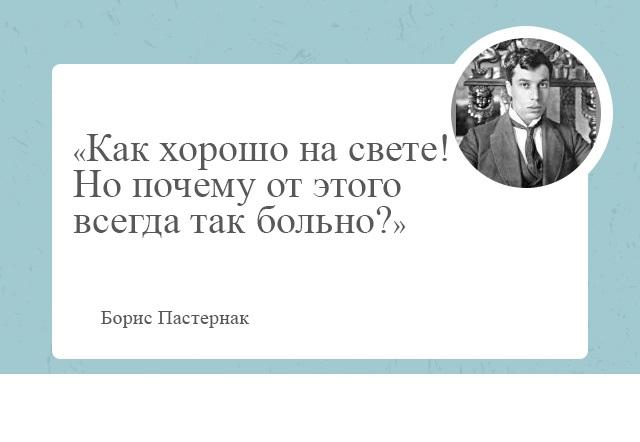 «Как хорошо на свете! Но почему от этого всегда так больно?»

Борис Пастернак